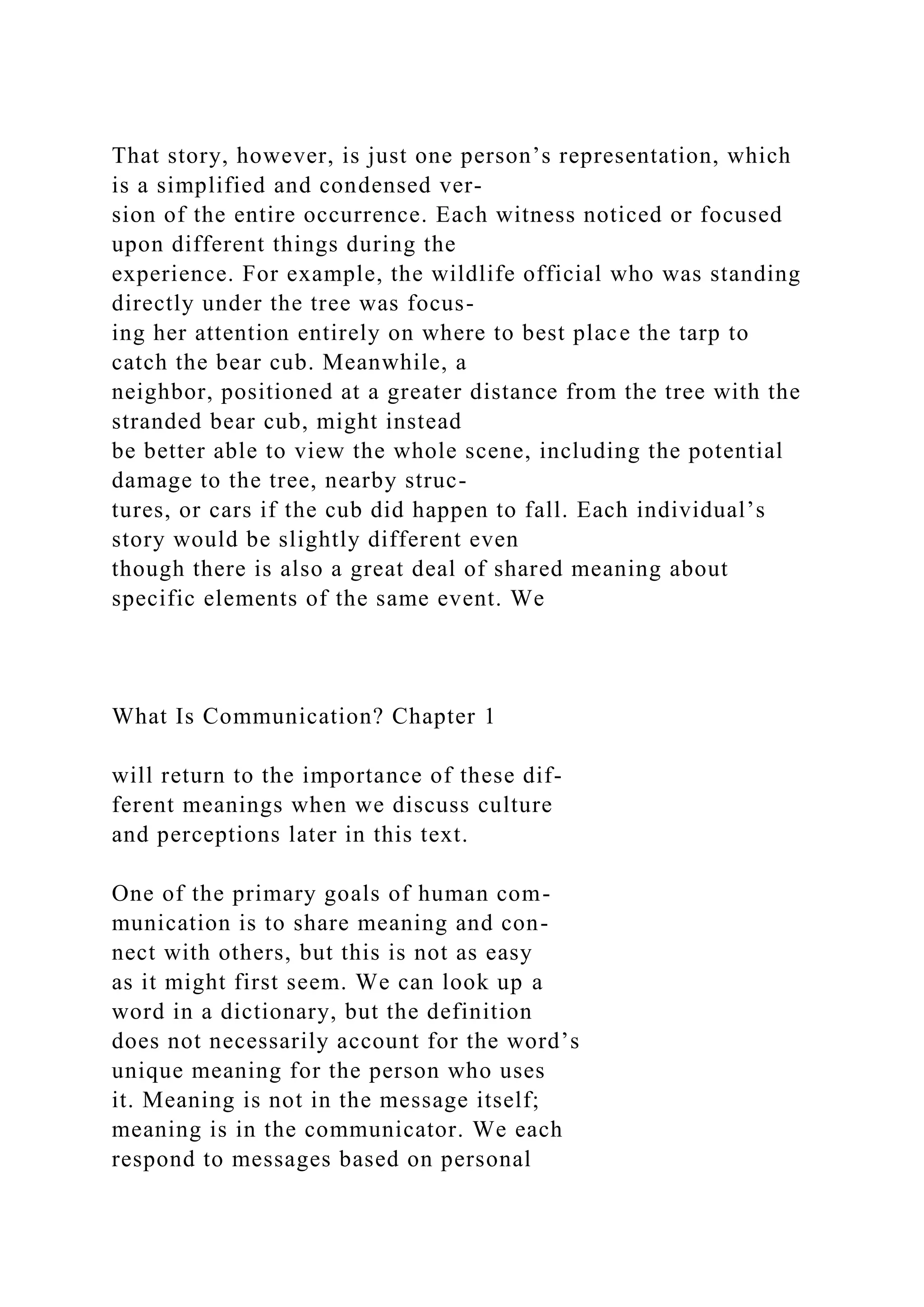 That story, however, is just one person’s representation, which is a simplified and condensed version of the entire occurrence. Each witness noticed or focused upon different things during the experience. For example, the wildlife official who was standing directly under the tree was focusing her attention entirely on where to best place the tarp to catch the bear cub. Meanwhile, a neighbor, positioned at a greater distance from the tree with the stranded bear cub, might instead be better able to view the whole scene, including the potential damage to the tree, nearby structures, or cars if the cub did happen to fall. Each individual’s story would be slightly different even though there is also a great deal of shared meaning about specific elements of the same event. We

What Is Communication? Chapter 1

will return to the importance of these different meanings when we discuss culture and perceptions later in this text.

One of the primary goals of human communication is to share meaning and connect with others, but this is not as easy as it might first seem. We can look up a word in a dictionary, but the definition does not necessarily account for the word’s unique meaning for the person who uses it. Meaning is not in the message itself; meaning is in the communicator. We each respond to messages based on personal